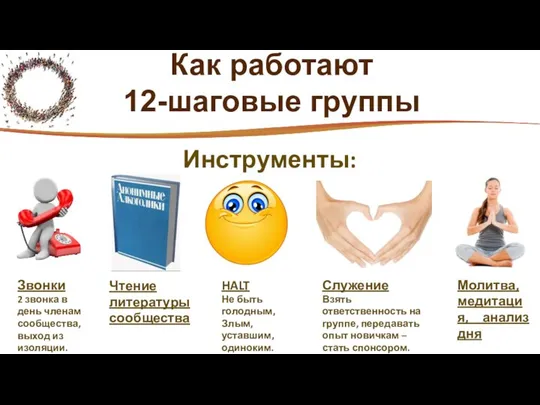 Как работают
12-шаговые группы

Инструменты:

Анонимные Алкоголики

Звонки
2 звонка в день членам сообщества, выход из изоляции.

Чтение литературы сообщества

HALT
Не быть голодным, Злым, уставшим, одиноким.

Служение
Взять ответственность на группе, передавать опыт новичкам – стать спонсором.

Молитва, медитация, анализ дня